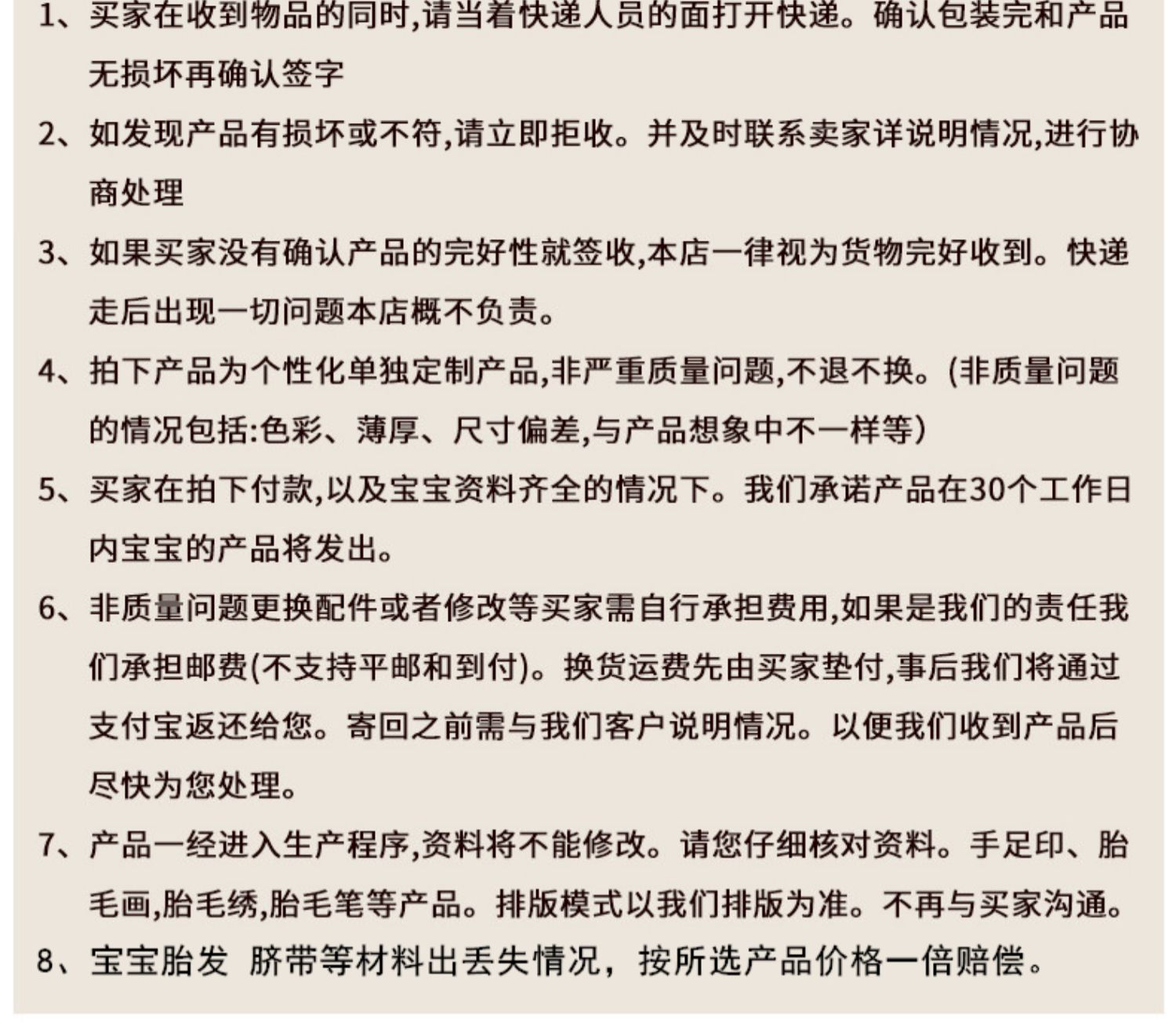 1、买家在收到物品的同时,请当着快递人员的面打开快递。确认包装完和产品无损坏再确认签字

2、如发现产品有损坏或不符,请立即拒收。并及时联系卖家详说明情况,进行协商处理

3、如果买家没有确认产品的完好性就签收,本店一律视为货物完好收到。快递走后出现一切问题本店概不负责。

4、拍下产品为个性化单独定制产品,非严重质量问题,不退不换。(非质量问题的情况包括:色彩、薄厚、尺寸偏差,与产品想象中不一样等)

5、买家在拍下付款,以及宝宝资料齐全的情况下。我们承诺产品在30个工作日内宝宝的产品将发出。

6、非质量问题更换配件或者修改等买家需自行承担费用,如果是我们的责任我们承担邮费(不支持平邮和到付)。换货运费先由买家垫付,事后我们将通过支付宝返还给您。寄回之前需与我们客户说明情况。以便我们收到产品后尽快为您处理。

7、产品一经进入生产程序,资料将不能修改。请您仔细核对资料。手足印、胎毛画,胎毛绣,胎毛笔等产品。排版模式以我们排版为准。不再与买家沟通。

8、宝宝胎发 脐带等材料出丢失情况，按所选产品价格一倍赔偿。